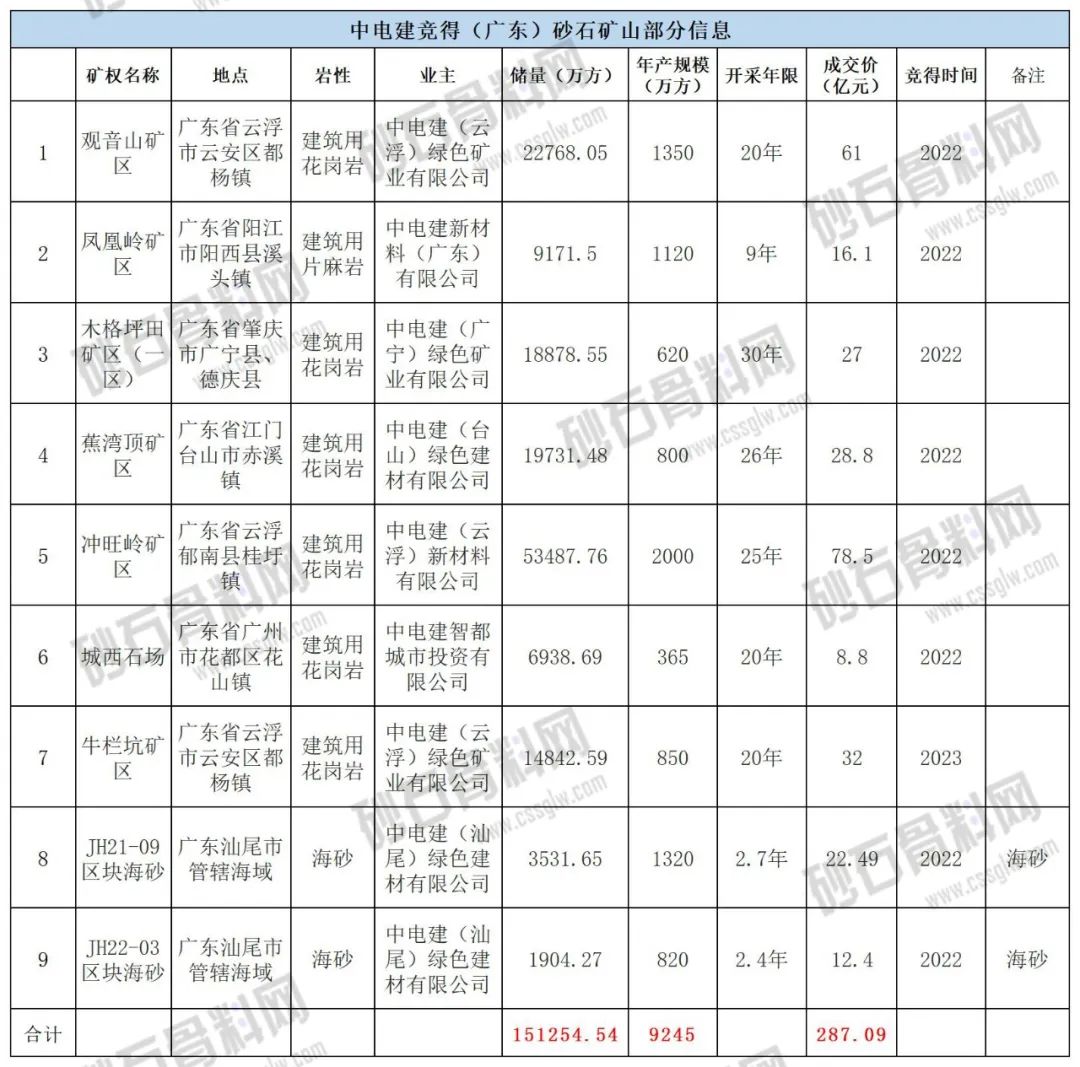 中电建竞得（广东）砂石矿山部分信息

| | 矿权名称 | 地点 | 岩性 | 业主 | 储量（万方） | 年产规模（万方） | 开采年限 | 成交价（亿元） | 竞得时间 | 备注 |
|---|---|---|---|---|---|---|---|---|---|---|
| 1 | 观音山矿区 | 广东省云浮市云安区都杨镇 | 建筑用花岗岩 | 中电建（云浮）绿色矿业有限公司 | 22768.05 | 1350 | 20年 | 61 | 2022 | |
| 2 | 凤凰岭矿区 | 广东省阳江市阳西县溪头镇 | 建筑用片麻岩 | 中电建新材料（广东）有限公司 | 9171.5 | 1120 | 9年 | 16.1 | 2022 | |
| 3 | 木格坪田矿区（一区） | 广东省肇庆市广宁县、德庆县 | 建筑用花岗岩 | 中电建（广宁）绿色矿业有限公司 | 18878.55 | 620 | 30年 | 27 | 2022 | |
| 4 | 蕉湾顶矿区 | 广东省江门台山市赤溪镇 | 建筑用花岗岩 | 中电建（台山）绿色建材有限公司 | 19731.48 | 800 | 26年 | 28.8 | 2022 | |
| 5 | 冲旺岭矿区 | 广东省云浮郁南县桂圩镇 | 建筑用花岗岩 | 中电建（云浮）新材料有限公司 | 53487.76 | 2000 | 25年 | 78.5 | 2022 | |
| 6 | 城西石场 | 广东省广州市花都区花山镇 | 建筑用花岗岩 | 中电建智都城市投资有限公司 | 6938.69 | 365 | 20年 | 8.8 | 2022 | |
| 7 | 牛栏坑矿区 | 广东省云浮市云安区都杨镇 | 建筑用花岗岩 | 中电建（云浮）绿色矿业有限公司 | 14842.59 | 850 | 20年 | 32 | 2023 | |
| 8 | JH21-09区块海砂 | 广东汕尾市管辖海域 | 海砂 | 中电建（汕尾）绿色建材有限公司 | 3531.65 | 1320 | 2.7年 | 22.49 | 2022 | 海砂 |
| 9 | JH22-03区块海砂 | 广东汕尾市管辖海域 | 海砂 | 中电建（汕尾）绿色建材有限公司 | 1904.27 | 820 | 2.4年 | 12.4 | 2022 | 海砂 |
| 合计 | | | | | 151254.54 | 9245 | | 287.09 | | |

砂石骨料网 www.cssglw.com